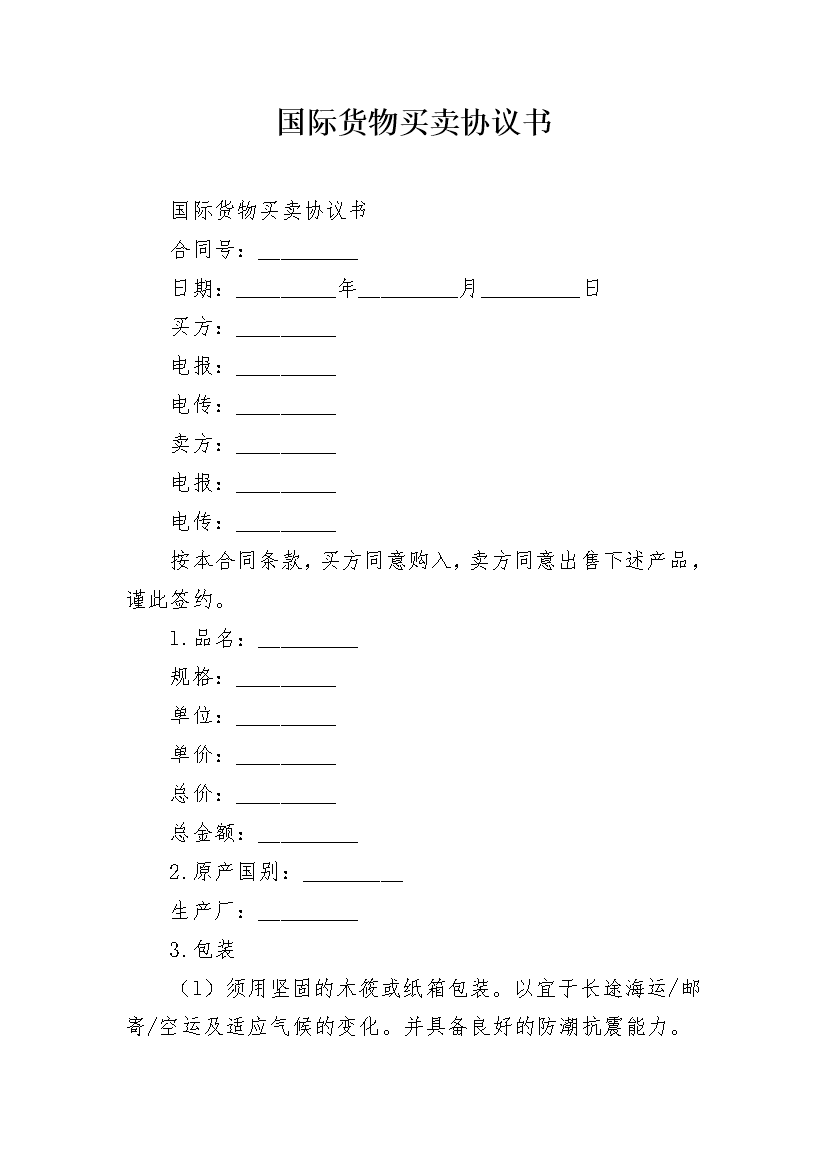 国际货物买卖协议书

国际货物买卖协议书

合同号：__________

日期：__________年__________月__________日

买方：__________

电报：__________

电传：__________

卖方：__________

电报：__________

电传：__________

按本合同条款，买方同意购入，卖方同意出售下述产品，谨此签约。

1.品名：__________

规格：__________

单位：__________

单价：__________

总价：__________

总金额：__________

2.原产国别：__________

生产厂：__________

3.包装

（1）须用坚固的木筱或纸箱包装。以宜于长途海运/邮寄/空运及适应气候的变化。并具备良好的防潮抗震能力。